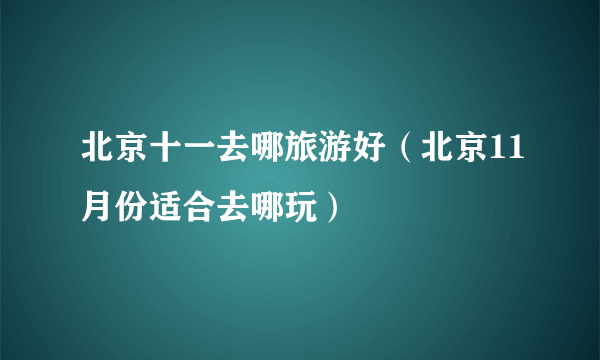 北京十一去哪旅游好（北京11月份适合去哪玩）